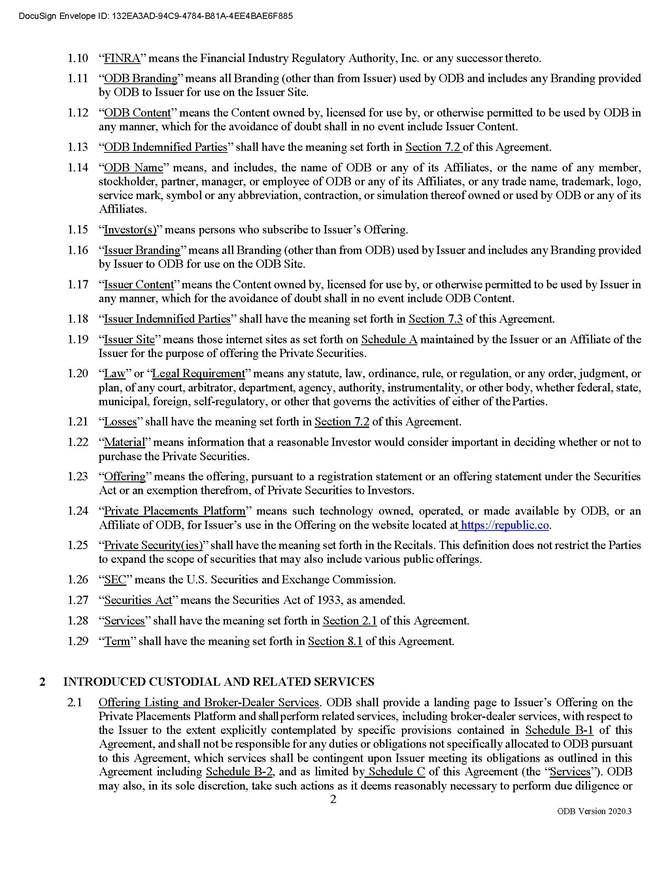 DocuSign Envelope ID: 132EA3AD-94C9-4784-B81A-4EE4BAE6F885

1.10 "FINRA" means the Financial Industry Regulatory Authority, Inc. or any successor thereto.

1.11 "ODB Branding" means all Branding (other than from Issuer) used by ODB and includes any Branding provided by ODB to Issuer for use on the Issuer Site.

1.12 "ODB Content" means the Content owned by, licensed for use by, or otherwise permitted to be used by ODB in any manner, which for the avoidance of doubt shall in no event include Issuer Content.

1.13 "ODB Indemnified Parties" shall have the meaning set forth in Section 7.2 of this Agreement.

1.14 "ODB Name" means, and includes, the name of ODB or any of its Affiliates, or the name of any member, stockholder, partner, manager, or employee of ODB or any of its Affiliates, or any trade name, trademark, logo, service mark, symbol or any abbreviation, contraction, or simulation thereof owned or used by ODB or any of its Affiliates.

1.15 "Investor(s)" means persons who subscribe to Issuer's Offering.

1.16 "Issuer Branding" means all Branding (other than from ODB) used by Issuer and includes any Branding provided by Issuer to ODB for use on the ODB Site.

1.17 "Issuer Content" means the Content owned by, licensed for use by, or otherwise permitted to be used by Issuer in any manner, which for the avoidance of doubt shall in no event include ODB Content.

1.18 "Issuer Indemnified Parties" shall have the meaning set forth in Section 7.3 of this Agreement.

1.19 "Issuer Site" means those internet sites as set forth on Schedule A maintained by the Issuer or an Affiliate of the Issuer for the purpose of offering the Private Securities.

1.20 "Law" or "Legal Requirement" means any statute, law, ordinance, rule, or regulation, or any order, judgment, or plan, of any court, arbitrator, department, agency, authority, instrumentality, or other body, whether federal, state, municipal, foreign, self-regulatory, or other that governs the activities of either of the Parties.

1.21 "Losses" shall have the meaning set forth in Section 7.2 of this Agreement.

1.22 "Material" means information that a reasonable Investor would consider important in deciding whether or not to purchase the Private Securities.

1.23 "Offering" means the offering, pursuant to a registration statement or an offering statement under the Securities Act or an exemption therefrom, of Private Securities to Investors.

1.24 "Private Placements Platform" means such technology owned, operated, or made available by ODB, or an Affiliate of ODB, for Issuer's use in the Offering on the website located at https://republic.co.

1.25 "Private Security(ies)" shall have the meaning set forth in the Recitals. This definition does not restrict the Parties to expand the scope of securities that may also include various public offerings.

1.26 "SEC" means the U.S. Securities and Exchange Commission.

1.27 "Securities Act" means the Securities Act of 1933, as amended.

1.28 "Services" shall have the meaning set forth in Section 2.1 of this Agreement.

1.29 "Term" shall have the meaning set forth in Section 8.1 of this Agreement.

2 INTRODUCED CUSTODIAL AND RELATED SERVICES

2.1 Offering Listing and Broker-Dealer Services. ODB shall provide a landing page to Issuer's Offering on the Private Placements Platform and shall perform related services, including broker-dealer services, with respect to the Issuer to the extent explicitly contemplated by specific provisions contained in Schedule B-1 of this Agreement, and shall not be responsible for any duties or obligations not specifically allocated to ODB pursuant to this Agreement, which services shall be contingent upon Issuer meeting its obligations as outlined in this Agreement including Schedule B-2, and as limited by Schedule C of this Agreement (the "Services"). ODB may also, in its sole discretion, take such actions as it deems reasonably necessary to perform due diligence or

2

ODB Version 2020.3